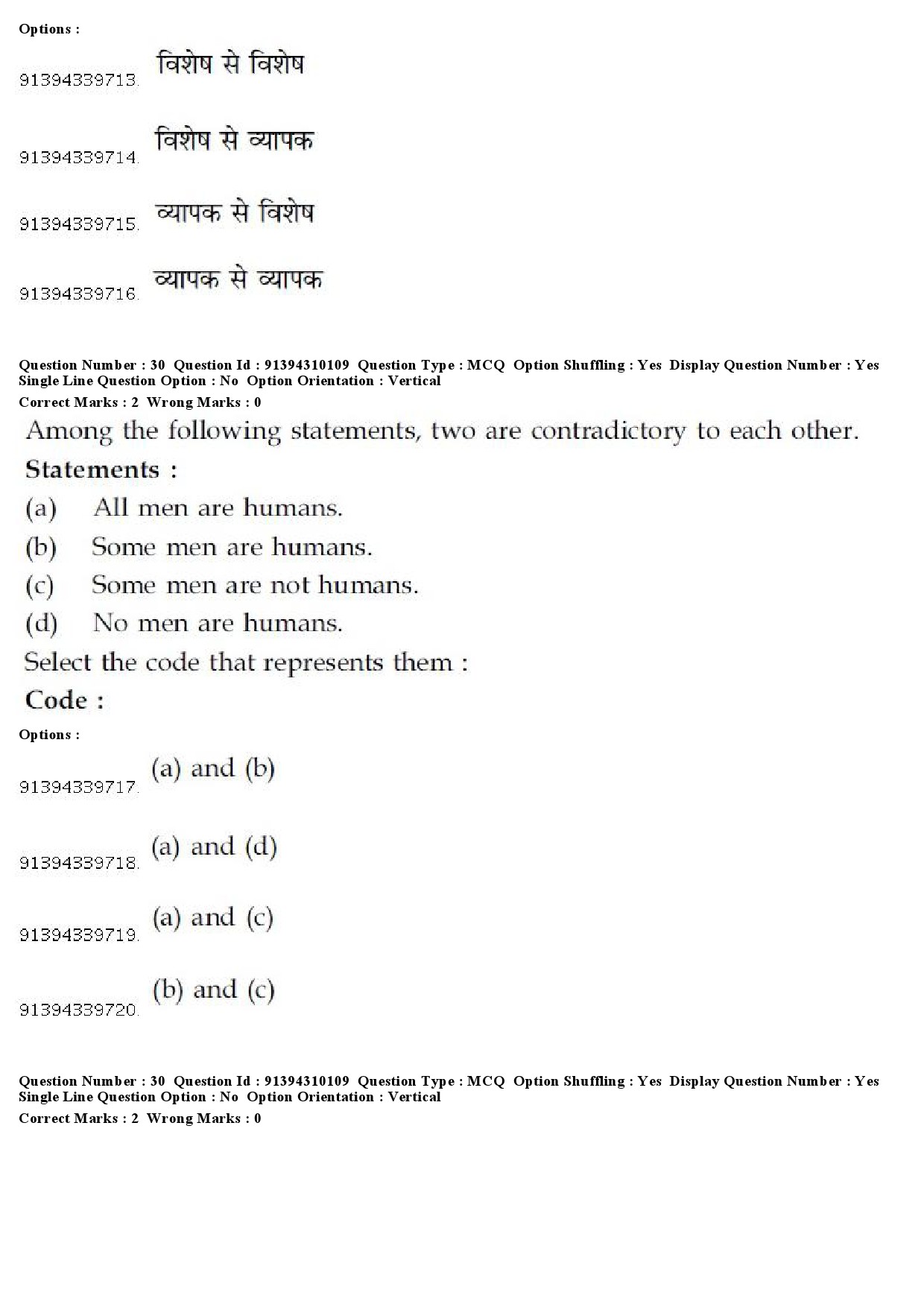 Options :

91394339713. विशेष से विशेष

91394339714. विशेष से व्यापक

91394339715. व्यापक से विशेष

91394339716. व्यापक से व्यापक

Question Number : 30 Question Id : 91394310109 Question Type : MCQ Option Shuffling : Yes Display Question Number : Yes Single Line Question Option : No Option Orientation : Vertical
Correct Marks : 2 Wrong Marks : 0

Among the following statements, two are contradictory to each other.
Statements :
(a) All men are humans.
(b) Some men are humans.
(c) Some men are not humans.
(d) No men are humans.
Select the code that represents them :
Code :

Options :

91394339717. (a) and (b)

91394339718. (a) and (d)

91394339719. (a) and (c)

91394339720. (b) and (c)

Question Number : 30 Question Id : 91394310109 Question Type : MCQ Option Shuffling : Yes Display Question Number : Yes Single Line Question Option : No Option Orientation : Vertical
Correct Marks : 2 Wrong Marks : 0